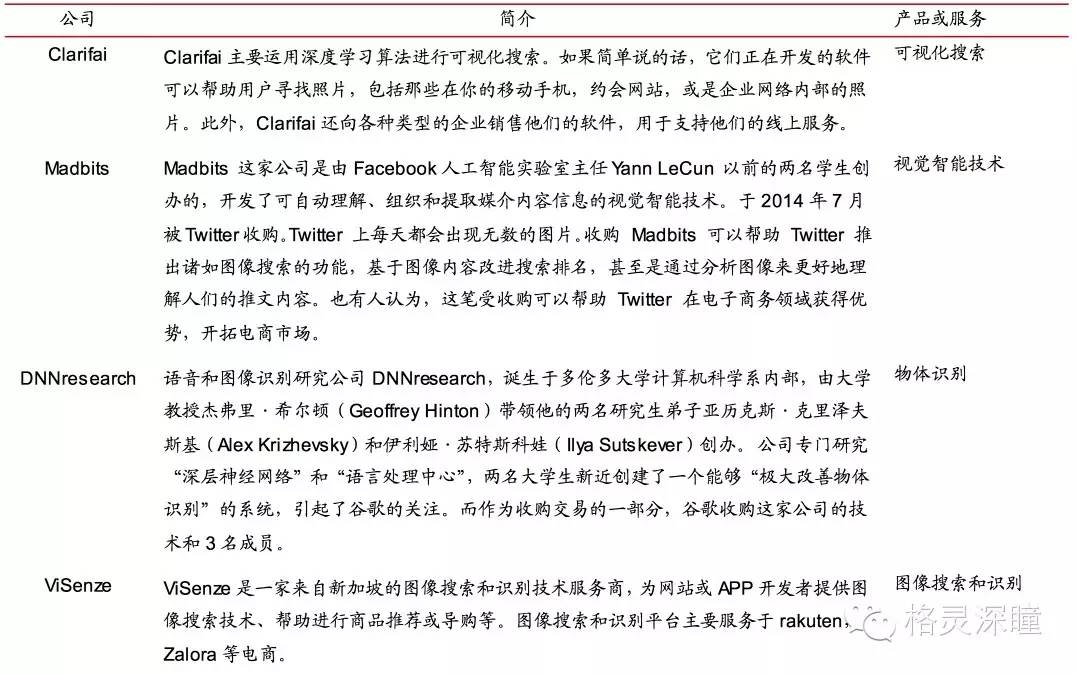 | 公司 | 简介 | 产品或服务 |
|---|---|---|
| Clarifai | Clarifai 主要运用深度学习算法进行可视化搜索。如果简单说的话，它们正在开发的软件可以帮助用户寻找照片，包括那些在你的移动手机，约会网站，或是企业网络内部的照片。此外，Clarifai 还向各种类型的企业销售他们的软件，用于支持他们的线上服务。 | 可视化搜索 |
| Madbits | Madbits 这家公司是由 Facebook 人工智能实验室主任 Yann LeCun 以前的两名学生创办的，开发了可自动理解、组织和提取媒介内容信息的视觉智能技术。于 2014 年 7 月被 Twitter 收购。Twitter 上每天都会出现无数的图片。收购 Madbits 可以帮助 Twitter 推出诸如图像搜索的功能，基于图像内容改进搜索排名，甚至是通过分析图像来更好地理解人们的推文内容。也有人认为，这笔受收购可以帮助 Twitter 在电子商务领域获得优势，开拓电商市场。 | 视觉智能技术 |
| DNNresearch | 语音和图像识别研究公司 DNNresearch，诞生于多伦多大学计算机科学系内部，由大学教授杰弗里·希尔顿（Geoffrey Hinton）带领他的两名研究生弟子亚历克斯·克里泽夫斯基（Alex Krizhevsky）和伊利娅·苏特斯科娃（Ilya Sutskever）创办。公司专门研究“深层神经网络”和“语言处理中心”，两名大学生新近创建了一个能够“极大改善物体识别”的系统，引起了谷歌的关注。而作为收购交易的一部分，谷歌收购这家公司的技术和 3 名成员。 | 物体识别 |
| ViSenze | ViSenze 是一家来自新加坡的图像搜索和识别技术服务商，为网站或 APP 开发者提供图像搜索技术、帮助进行商品推荐或导购等。图像搜索和识别平台主要服务于 rakuten、Zalora 等电商。 | 图像搜索和识别 |

格灵深瞳